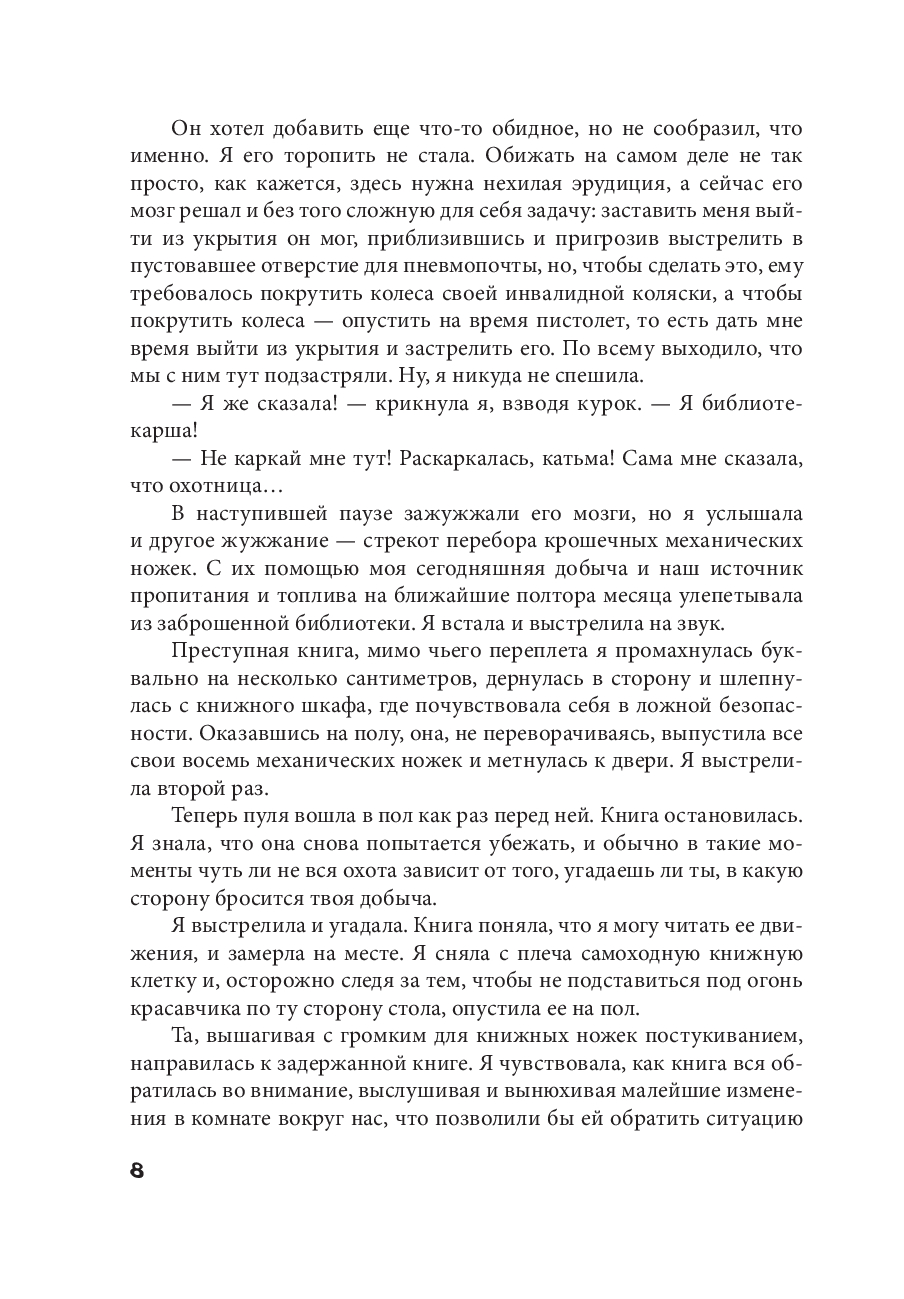 Он хотел добавить еще что-то обидное, но не сообразил, что именно. Я его торопить не стала. Обижать на самом деле не так просто, как кажется, здесь нужна нехилая эрудиция, а сейчас его мозг решал и без того сложную для себя задачу: заставить меня выйти из укрытия он мог, приблизившись и пригрозив выстрелить в пустовавшее отверстие для пневмопочты, но, чтобы сделать это, ему требовалось покрутить колеса своей инвалидной коляски, а чтобы покрутить колеса — опустить на время пистолет, то есть дать мне время выйти из укрытия и застрелить его. По всему выходило, что мы с ним тут подзастряли. Ну, я никуда не спешила.

— Я же сказала! — крикнула я, взводя курок. — Я библиотекарша!

— Не каркай мне тут! Раскаркалась, катьма! Сама мне сказала, что охотница…

В наступившей паузе зажужжали его мозги, но я услышала и другое жужжание — стрекот перебора крошечных механических ножек. С их помощью моя сегодняшняя добыча и наш источник пропитания и топлива на ближайшие полтора месяца улепетывала из заброшенной библиотеки. Я встала и выстрелила на звук.

Преступная книга, мимо чьего переплета я промахнулась буквально на несколько сантиметров, дернулась в сторону и шлепнулась с книжного шкафа, где почувствовала себя в ложной безопасности. Оказавшись на полу, она, не переворачиваясь, выпустила все свои восемь механических ножек и метнулась к двери. Я выстрелила второй раз.

Теперь пуля вошла в пол как раз перед ней. Книга остановилась. Я знала, что она снова попытается убежать, и обычно в такие моменты чуть ли не вся охота зависит от того, угадаешь ли ты, в какую сторону бросится твоя добыча.

Я выстрелила и угадала. Книга поняла, что я могу читать ее движения, и замерла на месте. Я сняла с плеча самоходную книжную клетку и, осторожно следя за тем, чтобы не подставиться под огонь красавчика по ту сторону стола, опустила ее на пол.

Та, вышагивая с громким для книжных ножек постукиванием, направилась к задержанной книге. Я чувствовала, как книга вся обратилась во внимание, выслушивая и вынюхивая малейшие изменения в комнате вокруг нас, что позволили бы ей обратить ситуацию

8